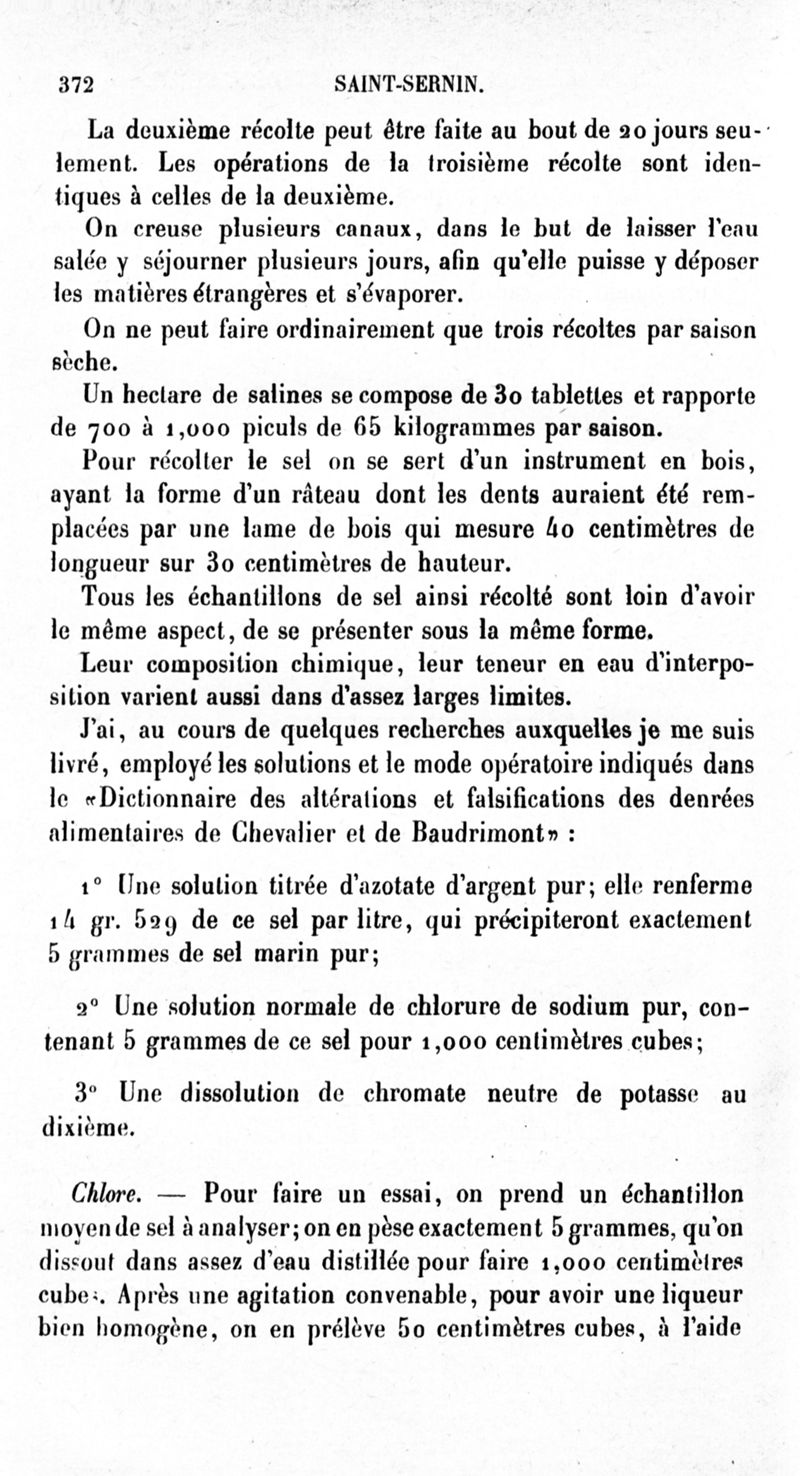 372 SAINT-SERNIN.

La deuxième récolte peut être faite au bout de 20 jours seulement. Les opérations de la troisième récolte sont identiques à celles de la deuxième.

On creuse plusieurs canaux, dans le but de laisser l'eau salée y séjourner plusieurs jours, afin qu'elle puisse y déposer les matières étrangères et s'évaporer.

On ne peut faire ordinairement que trois récoltes par saison sèche.

Un hectare de salines se compose de 30 tablettes et rapporte de 700 à 1,000 piculs de 65 kilogrammes par saison.

Pour récolter le sel on se sert d'un instrument en bois, ayant la forme d'un râteau dont les dents auraient été remplacées par une lame de bois qui mesure 40 centimètres de longueur sur 30 centimètres de hauteur.

Tous les échantillons de sel ainsi récolté sont loin d'avoir le même aspect, de se présenter sous la même forme.

Leur composition chimique, leur teneur en eau d'interposition varient aussi dans d'assez larges limites.

J'ai, au cours de quelques recherches auxquelles je me suis livré, employé les solutions et le mode opératoire indiqués dans le «Dictionnaire des altérations et falsifications des denrées alimentaires de Chevalier et de Baudrimont» :

1° Une solution titrée d'azotate d'argent pur; elle renferme 14 gr. 529 de ce sel par litre, qui précipiteront exactement 5 grammes de sel marin pur;

2° Une solution normale de chlorure de sodium pur, contenant 5 grammes de ce sel pour 1,000 centimètres cubes;

3° Une dissolution de chromate neutre de potasse au dixième.

Chlore. — Pour faire un essai, on prend un échantillon moyen de sel à analyser; on en pèse exactement 5 grammes, qu'on dissout dans assez d'eau distillée pour faire 1,000 centimètres cubes. Après une agitation convenable, pour avoir une liqueur bien homogène, on en prélève 50 centimètres cubes, à l'aide